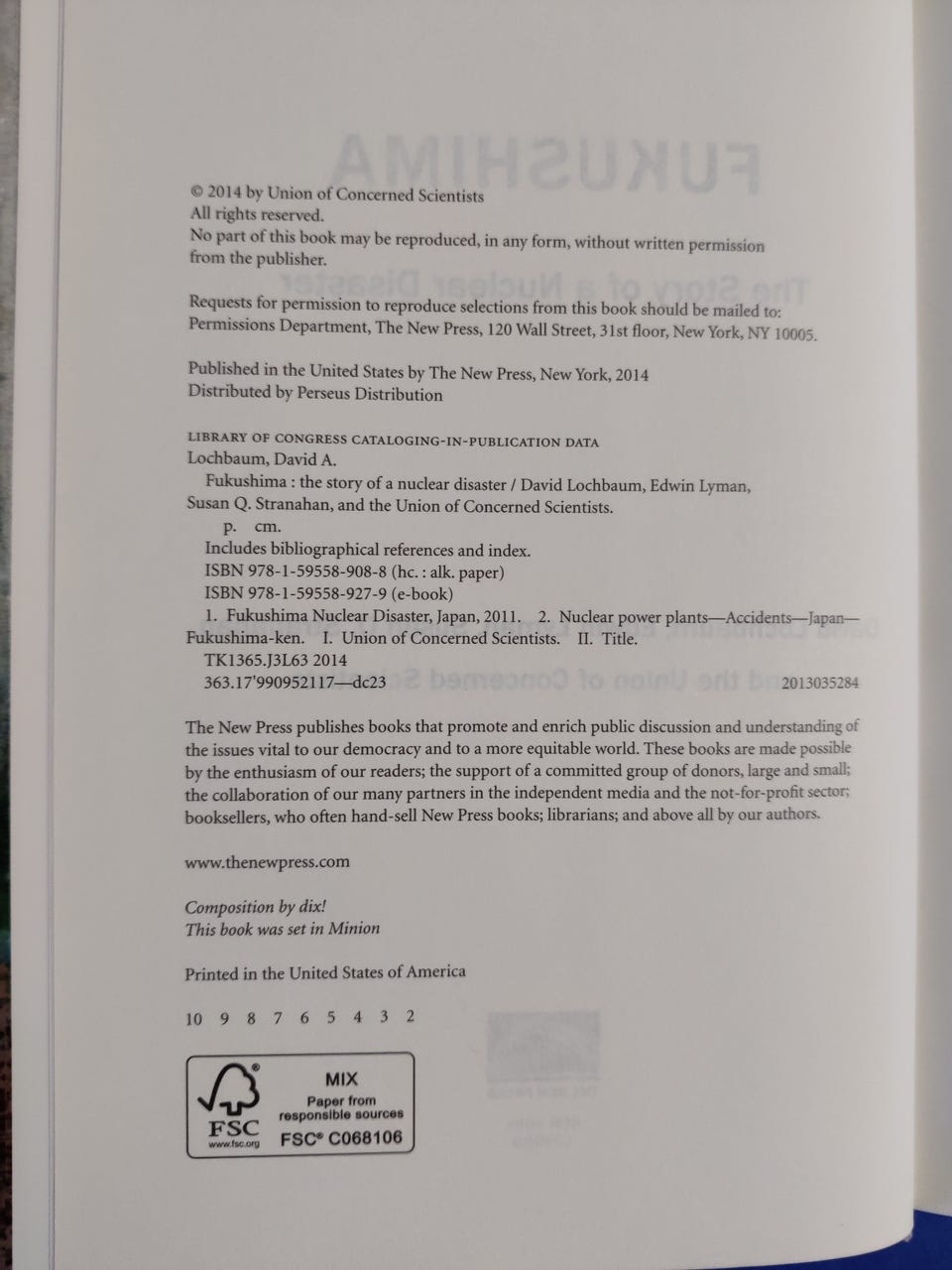 © 2014 by Union of Concerned Scientists
All rights reserved.
No part of this book may be reproduced, in any form, without written permission from the publisher.

Requests for permission to reproduce selections from this book should be mailed to: Permissions Department, The New Press, 120 Wall Street, 31st floor, New York, NY 10005.

Published in the United States by The New Press, New York, 2014
Distributed by Perseus Distribution

LIBRARY OF CONGRESS CATALOGING-IN-PUBLICATION DATA
Lochbaum, David A.
Fukushima : the story of a nuclear disaster / David Lochbaum, Edwin Lyman, Susan Q. Stranahan, and the Union of Concerned Scientists.
p. cm.
Includes bibliographical references and index.
ISBN 978-1-59558-908-8 (hc. : alk. paper)
ISBN 978-1-59558-927-9 (e-book)
1. Fukushima Nuclear Disaster, Japan, 2011. 2. Nuclear power plants—Accidents—Japan—Fukushima-ken. I. Union of Concerned Scientists. II. Title.
TK1365.J3L63 2014
363.17'990952117—dc23 2013035284

The New Press publishes books that promote and enrich public discussion and understanding of the issues vital to our democracy and to a more equitable world. These books are made possible by the enthusiasm of our readers; the support of a committed group of donors, large and small; the collaboration of our many partners in the independent media and the not-for-profit sector; booksellers, who often hand-sell New Press books; librarians; and above all by our authors.

www.thenewpress.com

Composition by dix!
This book was set in Minion

Printed in the United States of America

10 9 8 7 6 5 4 3 2

FSC
www.fsc.org
MIX
Paper from responsible sources
FSC® C068106